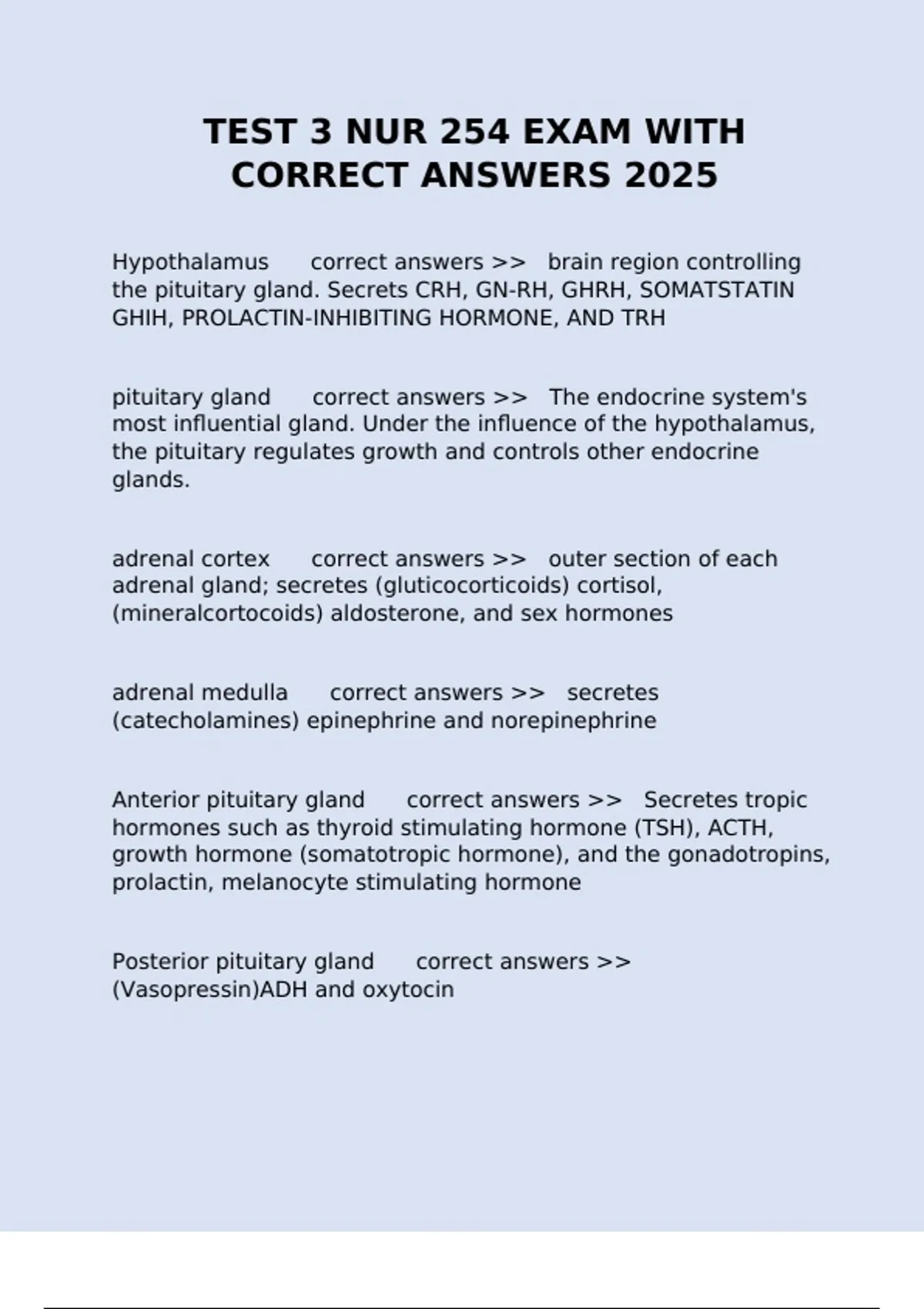 TEST 3 NUR 254 EXAM WITH CORRECT ANSWERS 2025

Hypothalamus correct answers >> brain region controlling the pituitary gland. Secrets CRH, GN-RH, GHRH, SOMATSTATIN GHIH, PROLACTIN-INHIBITING HORMONE, AND TRH

pituitary gland correct answers >> The endocrine system's most influential gland. Under the influence of the hypothalamus, the pituitary regulates growth and controls other endocrine glands.

adrenal cortex correct answers >> outer section of each adrenal gland; secretes (gluticocorticoids) cortisol, (mineralcortocoids) aldosterone, and sex hormones

adrenal medulla correct answers >> secretes (catecholamines) epinephrine and norepinephrine

Anterior pituitary gland correct answers >> Secretes tropic hormones such as thyroid stimulating hormone (TSH), ACTH, growth hormone (somatotropic hormone), and the gonadotropins, prolactin, melanocyte stimulating hormone

Posterior pituitary gland correct answers >> (Vasopressin)ADH and oxytocin